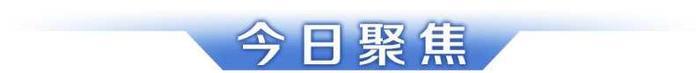 今日聚焦